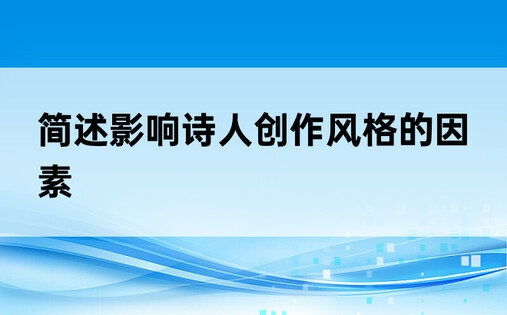 简述影响诗人创作风格的因素